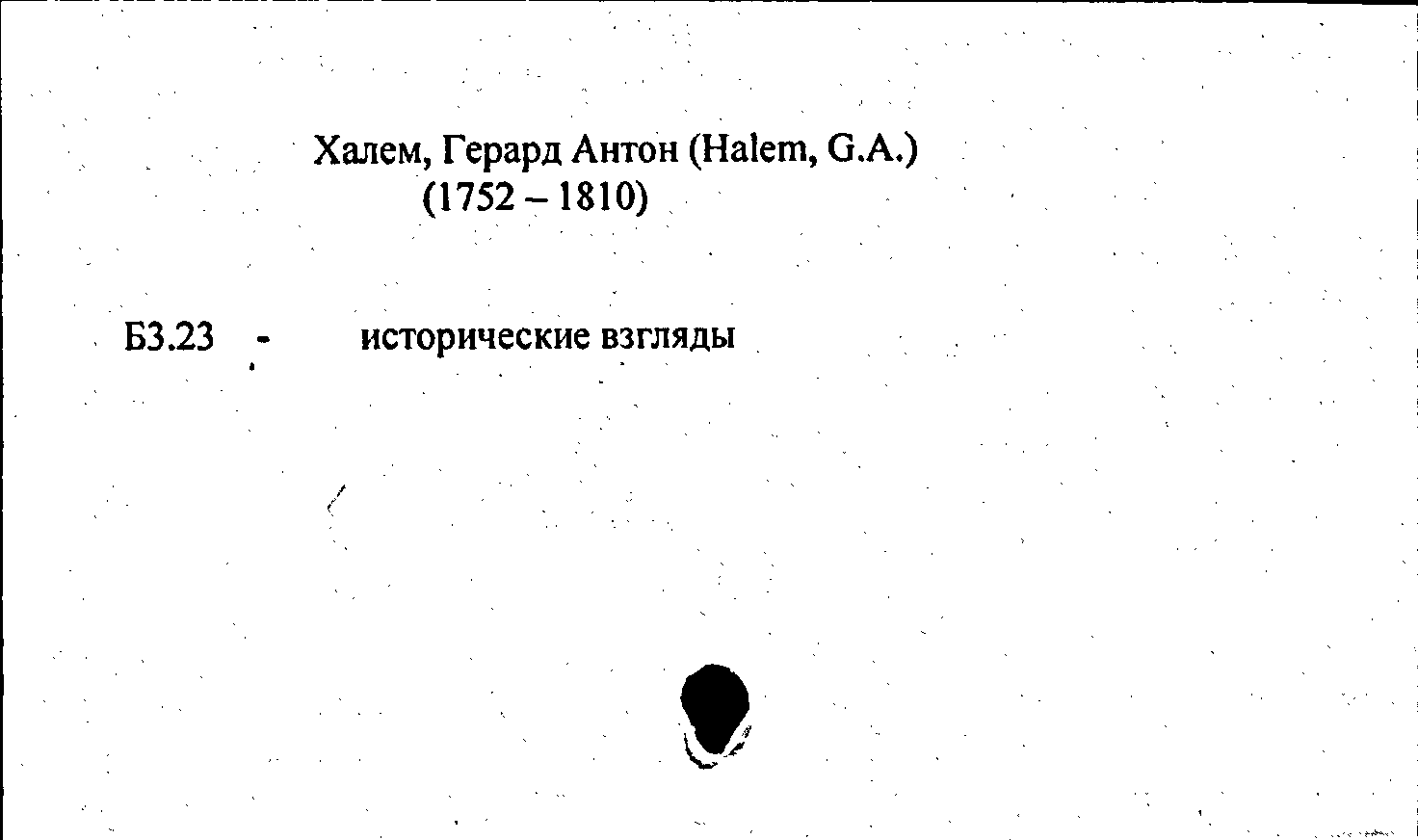 Халем, Герард Антон (Halem, G.A.)
(1752 – 1810)

Б3.23 - исторические взгляды